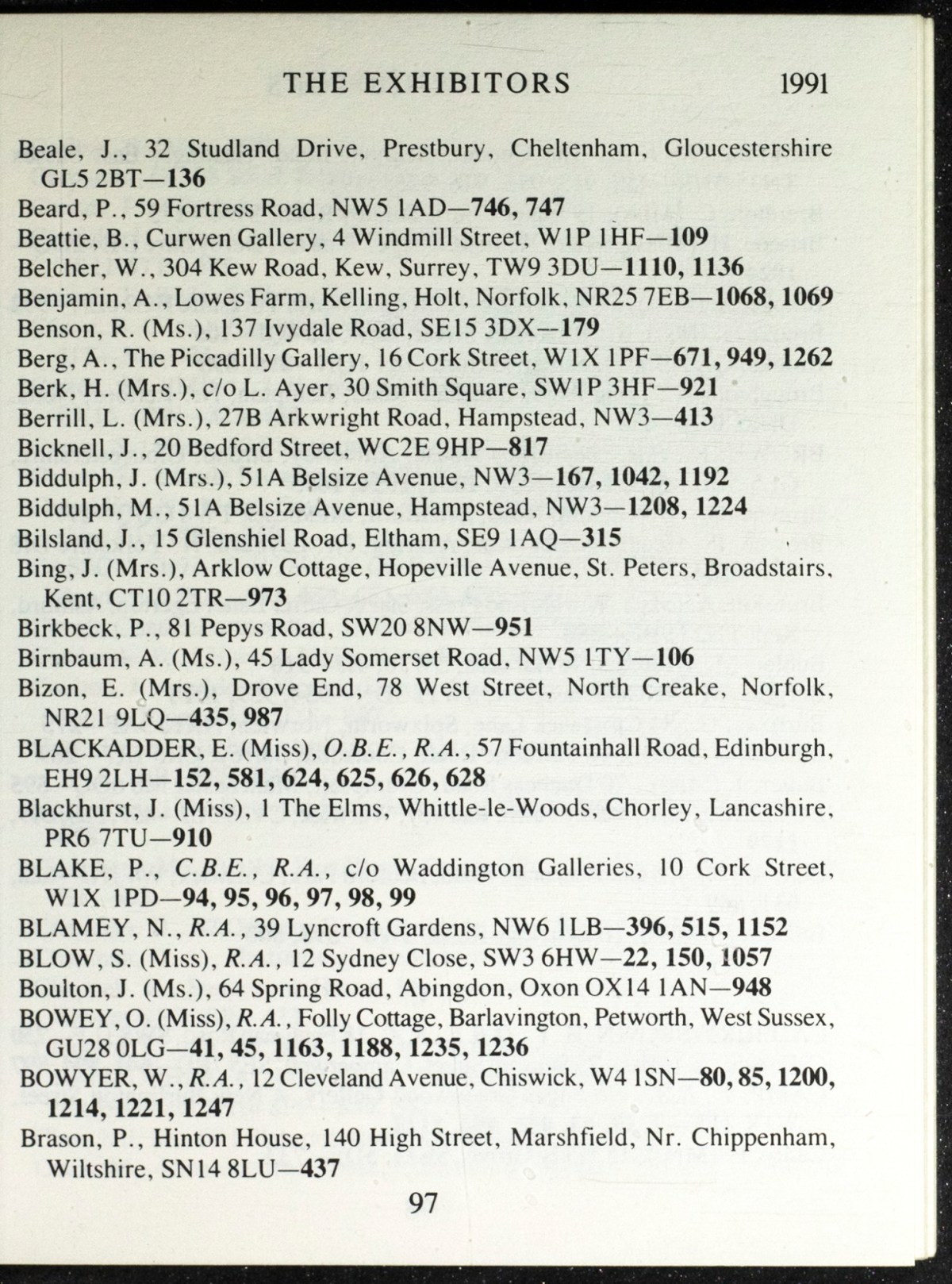 THE EXHIBITORS 1991

Beale, J., 32 Studland Drive, Prestbury, Cheltenham, Gloucestershire GL5 2BT—136
Beard, P., 59 Fortress Road, NW5 1AD—746, 747
Beattie, B., Curwen Gallery, 4 Windmill Street, W1P 1HF—109
Belcher, W., 304 Kew Road, Kew, Surrey, TW9 3DU—1110, 1136
Benjamin, A., Lowes Farm, Kelling, Holt, Norfolk, NR25 7EB—1068, 1069
Benson, R. (Ms.), 137 Ivydale Road, SE15 3DX—179
Berg, A., The Piccadilly Gallery, 16 Cork Street, W1X 1PF—671, 949, 1262
Berk, H. (Mrs.), c/o L. Ayer, 30 Smith Square, SW1P 3HF—921
Berrill, L. (Mrs.), 27B Arkwright Road, Hampstead, NW3—413
Bicknell, J., 20 Bedford Street, WC2E 9HP—817
Biddulph, J. (Mrs.), 51A Belsize Avenue, NW3—167, 1042, 1192
Biddulph, M., 51A Belsize Avenue, Hampstead, NW3—1208, 1224
Bilsland, J., 15 Glenshiel Road, Eltham, SE9 1AQ—315
Bing, J. (Mrs.), Arklow Cottage, Hopeville Avenue, St. Peters, Broadstairs, Kent, CT10 2TR—973
Birkbeck, P., 81 Pepys Road, SW20 8NW—951
Birnbaum, A. (Ms.), 45 Lady Somerset Road, NW5 1TY—106
Bizon, E. (Mrs.), Drove End, 78 West Street, North Creake, Norfolk, NR21 9LQ—435, 987
BLACKADDER, E. (Miss), O.B.E., R.A., 57 Fountainhall Road, Edinburgh, EH9 2LH—152, 581, 624, 625, 626, 628
Blackhurst, J. (Miss), 1 The Elms, Whittle-le-Woods, Chorley, Lancashire, PR6 7TU—910
BLAKE, P., C.B.E., R.A., c/o Waddington Galleries, 10 Cork Street, W1X 1PD—94, 95, 96, 97, 98, 99
BLAMEY, N., R.A., 39 Lyncroft Gardens, NW6 1LB—396, 515, 1152
BLOW, S. (Miss), R.A., 12 Sydney Close, SW3 6HW—22, 150, 1057
Boulton, J. (Ms.), 64 Spring Road, Abingdon, Oxon OX14 1AN—948
BOWEY, O. (Miss), R.A., Folly Cottage, Barlavington, Petworth, West Sussex, GU28 0LG—41, 45, 1163, 1188, 1235, 1236
BOWYER, W., R.A., 12 Cleveland Avenue, Chiswick, W4 1SN—80, 85, 1200, 1214, 1221, 1247
Brason, P., Hinton House, 140 High Street, Marshfield, Nr. Chippenham, Wiltshire, SN14 8LU—437

97